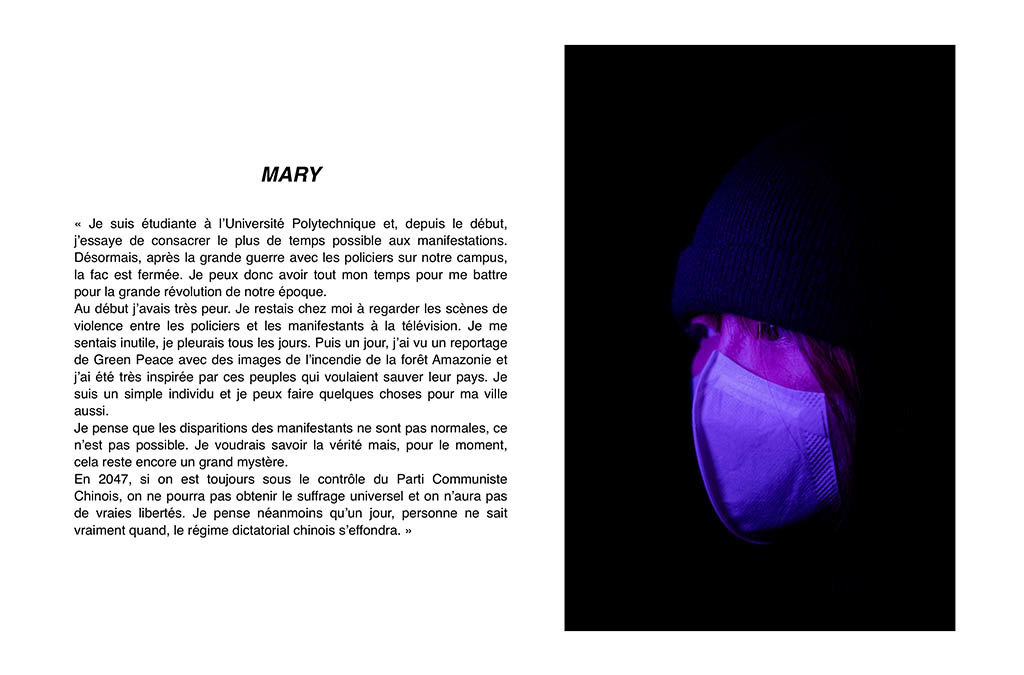 MARY

« Je suis étudiante à l'Université Polytechnique et, depuis le début, j'essaye de consacrer le plus de temps possible aux manifestations. Désormais, après la grande guerre avec les policiers sur notre campus, la fac est fermée. Je peux donc avoir tout mon temps pour me battre pour la grande révolution de notre époque.
Au début j'avais très peur. Je restais chez moi à regarder les scènes de violence entre les policiers et les manifestants à la télévision. Je me sentais inutile, je pleurais tous les jours. Puis un jour, j'ai vu un reportage de Green Peace avec des images de l'incendie de la forêt Amazonie et j'ai été très inspirée par ces peuples qui voulaient sauver leur pays. Je suis un simple individu et je peux faire quelques choses pour ma ville aussi.
Je pense que les disparitions des manifestants ne sont pas normales, ce n'est pas possible. Je voudrais savoir la vérité mais, pour le moment, cela reste encore un grand mystère.
En 2047, si on est toujours sous le contrôle du Parti Communiste Chinois, on ne pourra pas obtenir le suffrage universel et on n'aura pas de vraies libertés. Je pense néanmoins qu'un jour, personne ne sait vraiment quand, le régime dictatorial chinois s'effondra. »